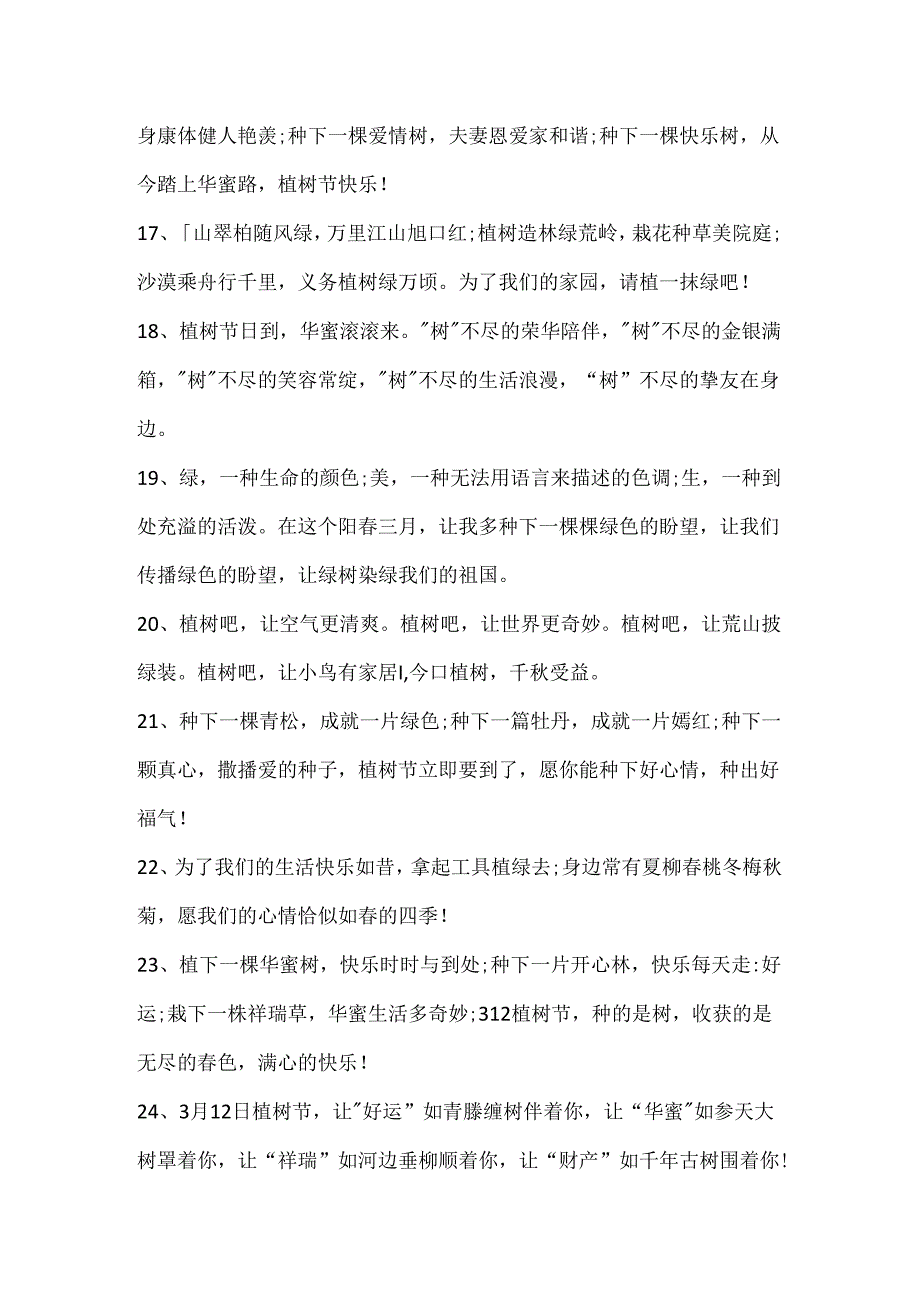 身康体健人艳羡;种下一棵爱情树，夫妻恩爱家和谐;种下一棵快乐树，从今踏上华蜜路，植树节快乐！

17、「山翠柏随风绿，万里江山旭口红;植树造林绿荒岭，栽花种草美院庭;沙漠乘舟行千里，义务植树绿万顷。为了我们的家园，请植一抹绿吧！

18、植树节日到，华蜜滚滚来。"树"不尽的荣华陪伴，"树"不尽的金银满箱，"树"不尽的笑容常绽，"树"不尽的生活浪漫，“树”不尽的挚友在身边。

19、绿，一种生命的颜色;美，一种无法用语言来描述的色调;生，一种到处充溢的活泼。在这个阳春三月，让我多种下一棵棵绿色的盼望，让我们传播绿色的盼望，让绿树染绿我们的祖国。

20、植树吧，让空气更清爽。植树吧，让世界更奇妙。植树吧，让荒山披绿装。植树吧，让小鸟有家居I,今口植树，千秋受益。

21、种下一棵青松，成就一片绿色;种下一篇牡丹，成就一片嫣红;种下一颗真心，撒播爱的种子，植树节立即要到了，愿你能种下好心情，种出好福气！

22、为了我们的生活快乐如昔，拿起工具植绿去;身边常有夏柳春桃冬梅秋菊，愿我们的心情恰似如春的四季！

23、植下一棵华蜜树，快乐时时与到处;种下一片开心林，快乐每天走:好运;栽下一株祥瑞草，华蜜生活多奇妙;312植树节，种的是树，收获的是无尽的春色，满心的快乐！

24、3月12日植树节，让"好运”如青滕缠树伴着你，让“华蜜"如参天大树罩着你，让“祥瑞”如河边垂柳顺着你，让“财产”如千年古树围着你!